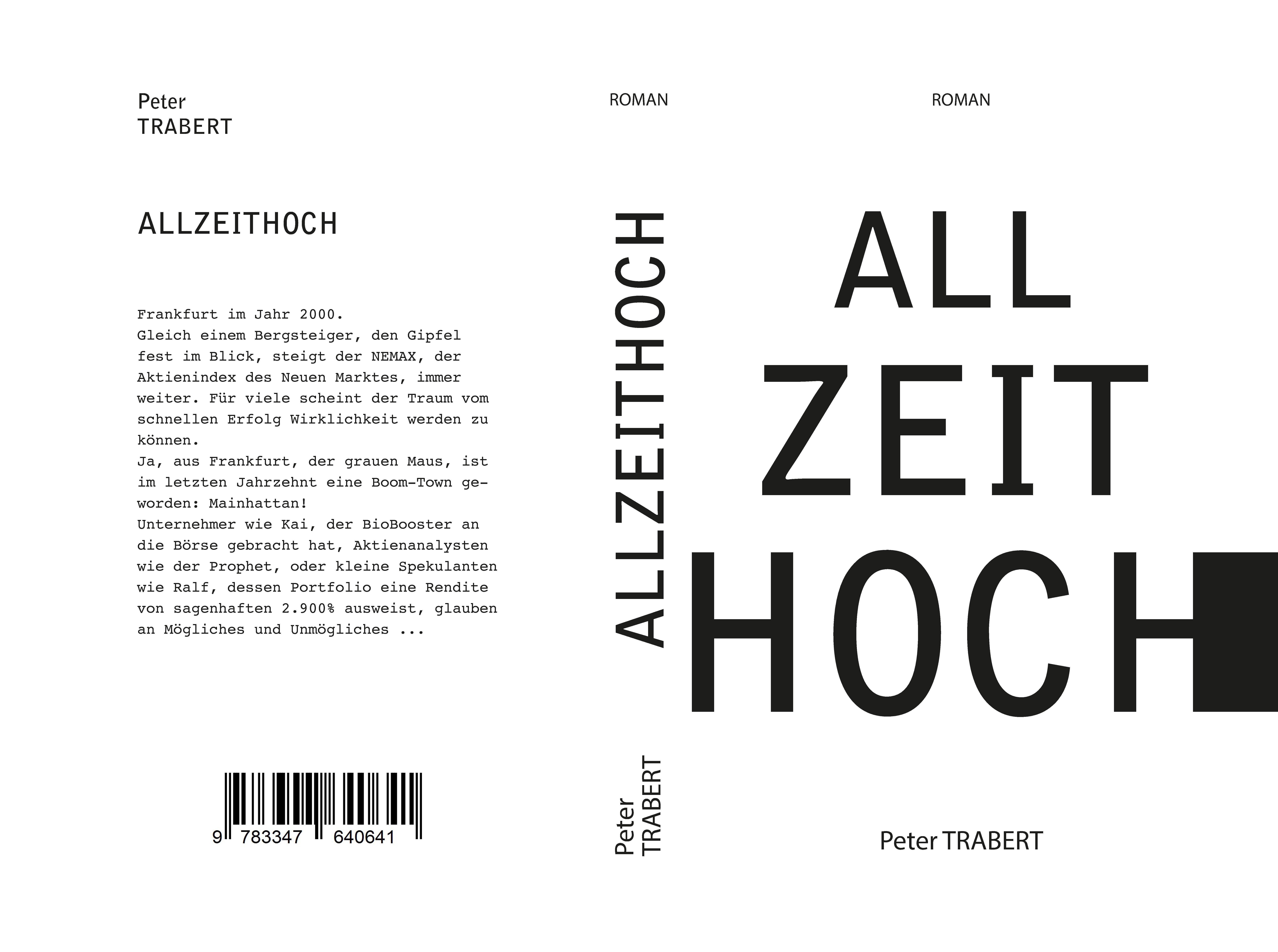 Peter
TRABERT

ALLZEITHOCH

Frankfurt im Jahr 2000.
Gleich einem Bergsteiger, den Gipfel fest im Blick, steigt der NEMAX, der Aktienindex des Neuen Marktes, immer weiter. Für viele scheint der Traum vom schnellen Erfolg Wirklichkeit werden zu können.
Ja, aus Frankfurt, der grauen Maus, ist im letzten Jahrzehnt eine Boom-Town geworden: Mainhattan!
Unternehmer wie Kai, der BioBooster an die Börse gebracht hat, Aktienanalysten wie der Prophet, oder kleine Spekulanten wie Ralf, dessen Portfolio eine Rendite von sagenhaften 2.900% ausweist, glauben an Mögliches und Unmögliches ...

9 783347 640641

ROMAN

ALLZEITHOCH

Peter
TRABERT

ROMAN

ALL
ZEIT
HOCH

Peter TRABERT